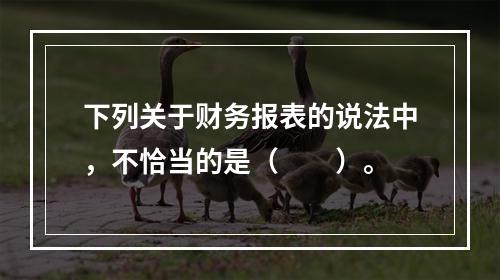 下列关于财务报表的说法中，不恰当的是（　　）。